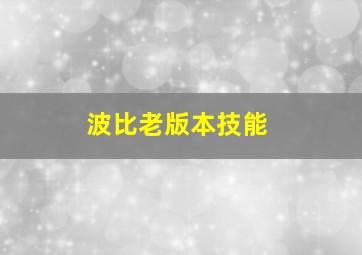 波比老版本技能